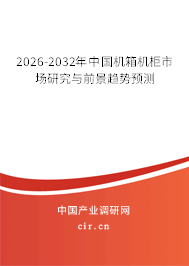 2026-2032年中国机箱机柜市场研究与前景趋势预测

中国产业调研网

cir.cn